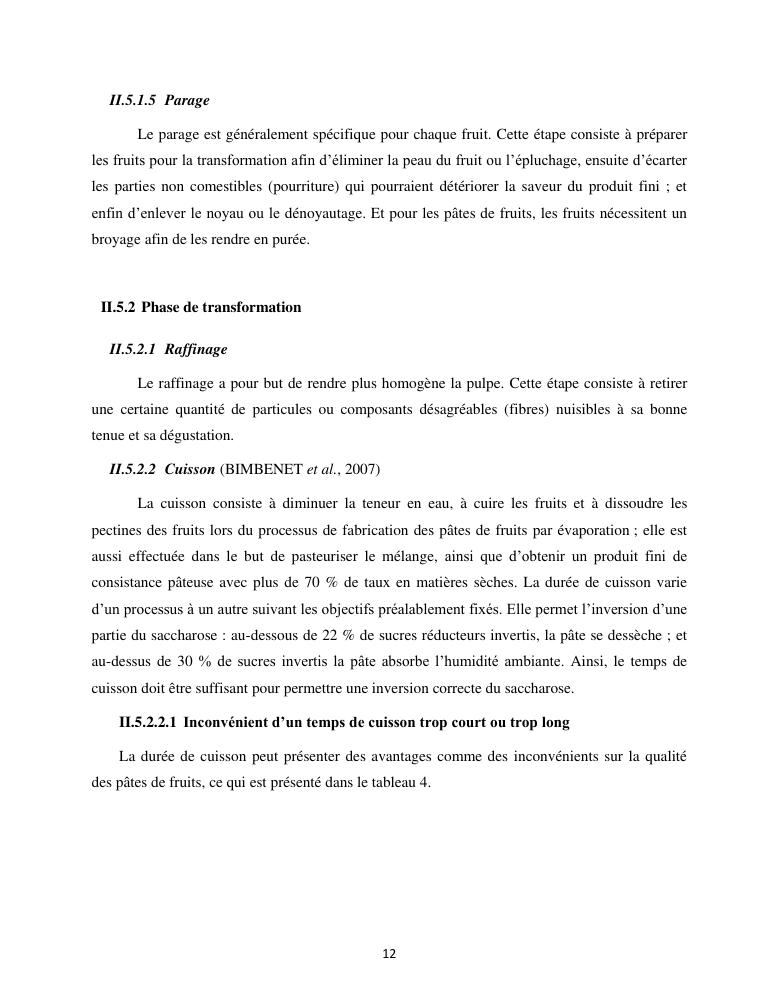 II.5.1.5 Parage

Le parage est généralement spécifique pour chaque fruit. Cette étape consiste à préparer les fruits pour la transformation afin d'éliminer la peau du fruit ou l'épluchage, ensuite d'écarter les parties non comestibles (pourriture) qui pourraient détériorer la saveur du produit fini ; et enfin d'enlever le noyau ou le dénoyautage. Et pour les pâtes de fruits, les fruits nécessitent un broyage afin de les rendre en purée.

II.5.2 Phase de transformation

II.5.2.1 Raffinage

Le raffinage a pour but de rendre plus homogène la pulpe. Cette étape consiste à retirer une certaine quantité de particules ou composants désagréables (fibres) nuisibles à sa bonne tenue et sa dégustation.

II.5.2.2 Cuisson (BIMBENET et al., 2007)

La cuisson consiste à diminuer la teneur en eau, à cuire les fruits et à dissoudre les pectines des fruits lors du processus de fabrication des pâtes de fruits par évaporation ; elle est aussi effectuée dans le but de pasteuriser le mélange, ainsi que d'obtenir un produit fini de consistance pâteuse avec plus de 70 % de taux en matières sèches. La durée de cuisson varie d'un processus à un autre suivant les objectifs préalablement fixés. Elle permet l'inversion d'une partie du saccharose : au-dessous de 22 % de sucres réducteurs invertis, la pâte se dessèche ; et au-dessus de 30 % de sucres invertis la pâte absorbe l'humidité ambiante. Ainsi, le temps de cuisson doit être suffisant pour permettre une inversion correcte du saccharose.

II.5.2.2.1 Inconvénient d'un temps de cuisson trop court ou trop long

La durée de cuisson peut présenter des avantages comme des inconvénients sur la qualité des pâtes de fruits, ce qui est présenté dans le tableau 4.

12